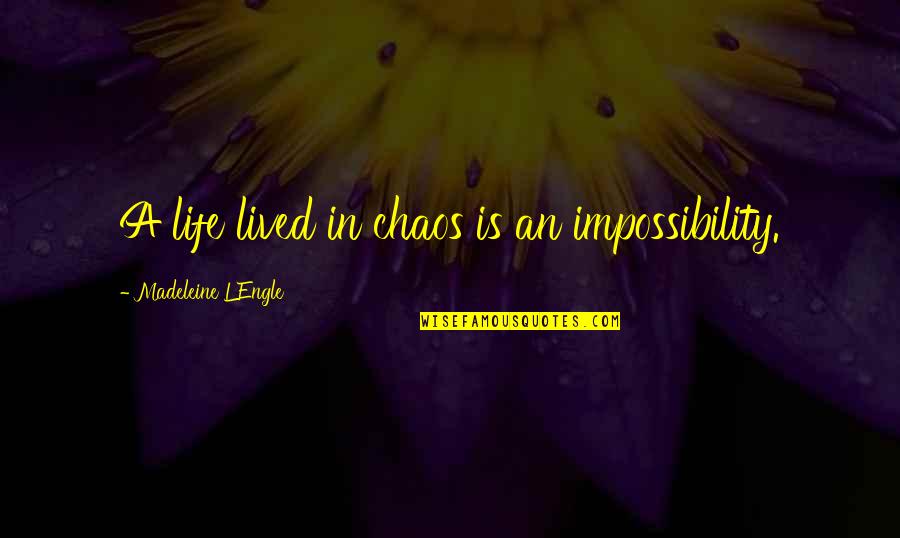 A life lived in chaos is an impossibility.

- Madeleine L'Engle

WISEFAMOUSQUOTES.COM